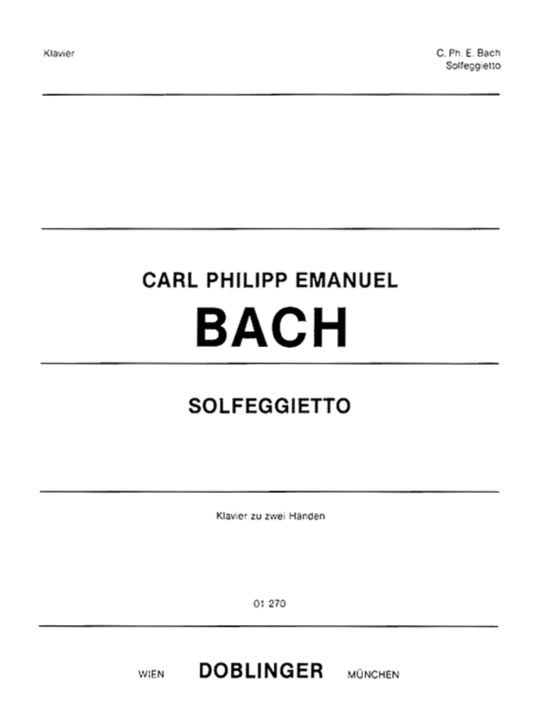 Klavier

C. Ph. E. Bach
Solfeggietto

CARL PHILIPP EMANUEL
BACH

SOLFEGGIETTO

Klavier zu zwei Händen

01 270

WIEN DOBLINGER MÜNCHEN